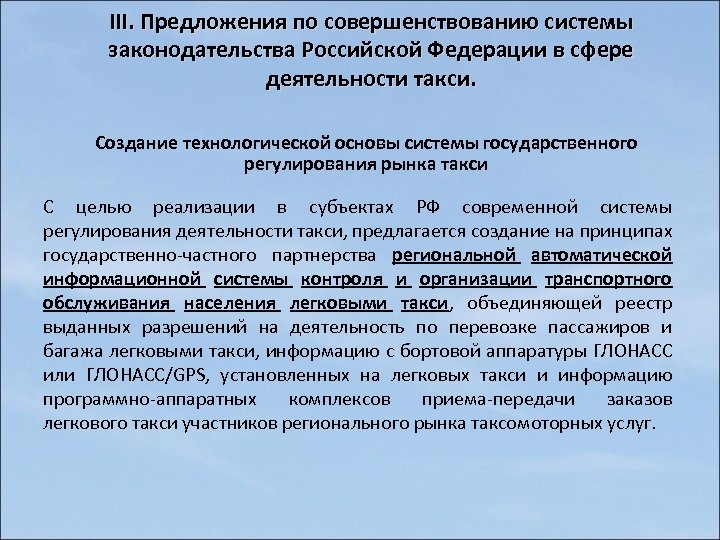 III. Предложения по совершенствованию системы законодательства Российской Федерации в сфере деятельности такси.

Создание технологической основы системы государственного регулирования рынка такси

С целью реализации в субъектах РФ современной системы регулирования деятельности такси, предлагается создание на принципах государственно-частного партнерства региональной автоматической информационной системы контроля и организации транспортного обслуживания населения легковыми такси, объединяющей реестр выданных разрешений на деятельность по перевозке пассажиров и багажа легковыми такси, информацию с бортовой аппаратуры ГЛОНАСС или ГЛОНАСС/GPS, установленных на легковых такси и информацию программно-аппаратных комплексов приема-передачи заказов легкового такси участников регионального рынка таксомоторных услуг.